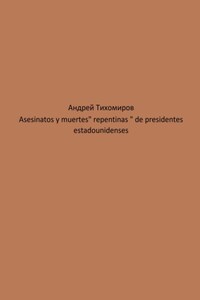 Андрей Тихомиров
Asesinatos y muertes" repentinas " de presidentes estadounidenses